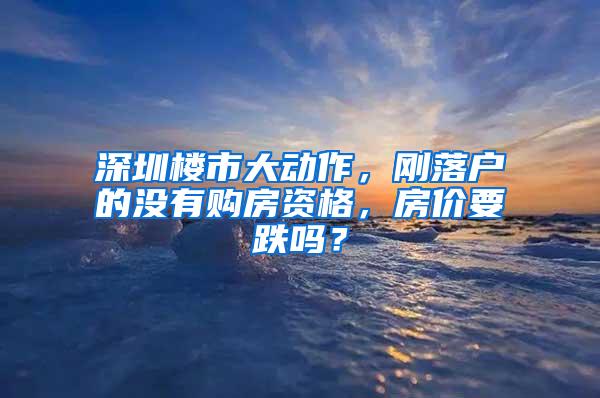 深圳楼市大动作，刚落户的没有购房资格，房价要跌吗？